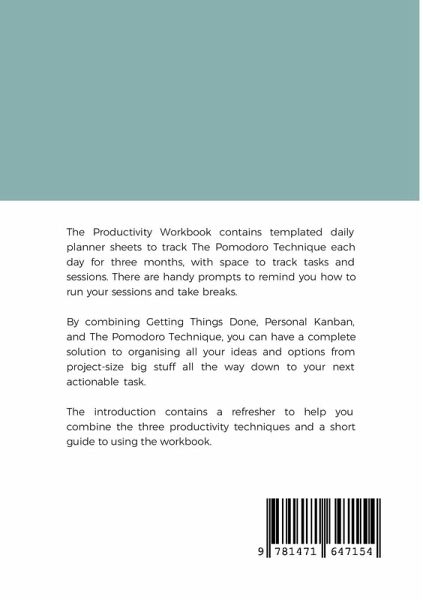 The Productivity Workbook contains templated daily planner sheets to track The Pomodoro Technique each day for three months, with space to track tasks and sessions. There are handy prompts to remind you how to run your sessions and take breaks.

By combining Getting Things Done, Personal Kanban, and The Pomodoro Technique, you can have a complete solution to organising all your ideas and options from project-size big stuff all the way down to your next actionable task.

The introduction contains a refresher to help you combine the three productivity techniques and a short guide to using the workbook.

9 781471 647154